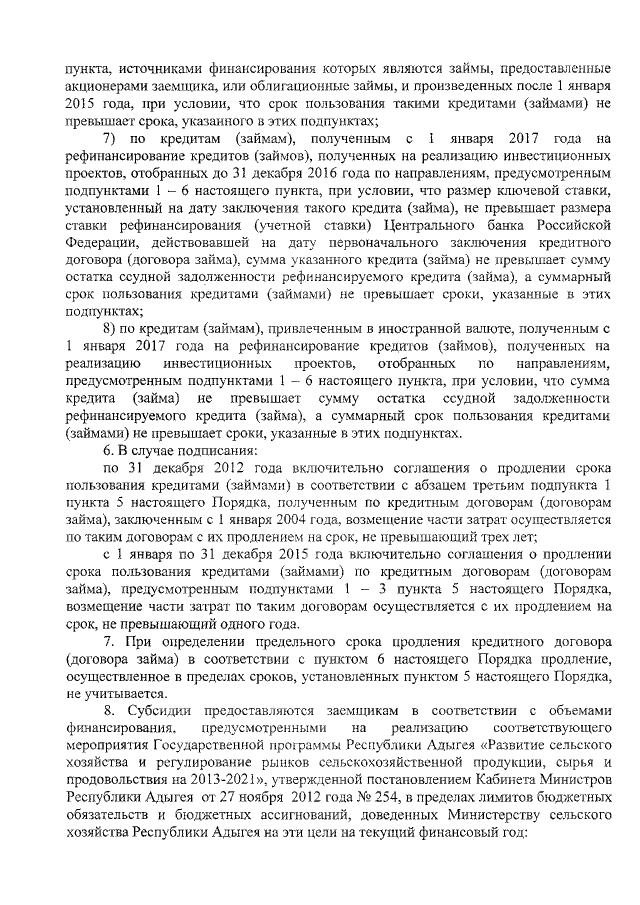 пункта, источниками финансирования которых являются займы, предоставленные акционерами заемщика, или облигационные займы, и произведенных после 1 января 2015 года, при условии, что срок пользования такими кредитами (займами) не превышает срока, указанного в этих подпунктах;

7) по кредитам (займам), полученным с 1 января 2017 года на рефинансирование кредитов (займов), полученных на реализацию инвестиционных проектов, отобранных до 31 декабря 2016 года по направлениям, предусмотренным подпунктами 1 – 6 настоящего пункта, при условии, что размер ключевой ставки, установленный на дату заключения такого кредита (займа), не превышает размера ставки рефинансирования (учетной ставки) Центрального банка Российской Федерации, действовавшей на дату первоначального заключения кредитного договора (договора займа), сумма указанного кредита (займа) не превышает сумму остатка ссудной задолженности рефинансируемого кредита (займа), а суммарный срок пользования кредитами (займами) не превышает сроки, указанные в этих подпунктах;

8) по кредитам (займам), привлеченным в иностранной валюте, полученным с 1 января 2017 года на рефинансирование кредитов (займов), полученных на реализацию инвестиционных проектов, отобранных по направлениям, предусмотренным подпунктами 1 – 6 настоящего пункта, при условии, что сумма кредита (займа) не превышает сумму остатка ссудной задолженности рефинансируемого кредита (займа), а суммарный срок пользования кредитами (займами) не превышает сроки, указанные в этих подпунктах.

6. В случае подписания:

по 31 декабря 2012 года включительно соглашения о продлении срока пользования кредитами (займами) в соответствии с абзацем третьим подпункта 1 пункта 5 настоящего Порядка, полученным по кредитным договорам (договорам займа), заключенным с 1 января 2004 года, возмещение части затрат осуществляется по таким договорам с их продлением на срок, не превышающий трех лет;

с 1 января по 31 декабря 2015 года включительно соглашения о продлении срока пользования кредитами (займами) по кредитным договорам (договорам займа), предусмотренным подпунктами 1 – 3 пункта 5 настоящего Порядка, возмещение части затрат по таким договорам осуществляется с их продлением на срок, не превышающий одного года.

7. При определении предельного срока продления кредитного договора (договора займа) в соответствии с пунктом 6 настоящего Порядка продление, осуществленное в пределах сроков, установленных пунктом 5 настоящего Порядка, не учитывается.

8. Субсидии предоставляются заемщикам в соответствии с объемами финансирования, предусмотренными на реализацию соответствующего мероприятия Государственной программы Республики Адыгея «Развитие сельского хозяйства и регулирование рынков сельскохозяйственной продукции, сырья и продовольствия на 2013-2021», утвержденной постановлением Кабинета Министров Республики Адыгея от 27 ноября 2012 года № 254, в пределах лимитов бюджетных обязательств и бюджетных ассигнований, доведенных Министерству сельского хозяйства Республики Адыгея на эти цели на текущий финансовый год: